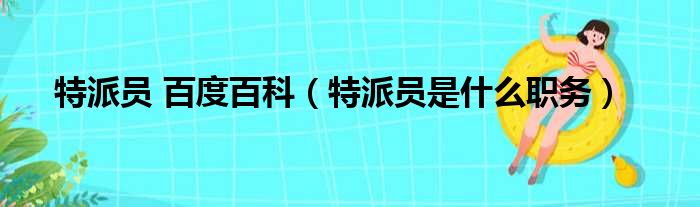 特派员 百度百科（特派员是什么职务）